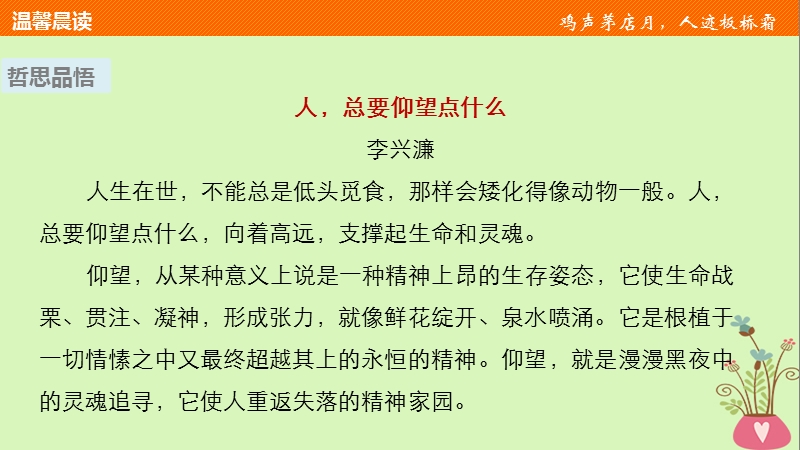 温馨晨读

鸡声茅店月，人迹板桥霜

哲思品悟

人，总要仰望点什么

李兴濂

人生在世，不能总是低头觅食，那样会矮化得像动物一般。人，总要仰望点什么，向着高远，支撑起生命和灵魂。

仰望，从某种意义上说是一种精神上昂的生存姿态，它使生命战栗、贯注、凝神，形成张力，就像鲜花绽开、泉水喷涌。它是根植于一切情愫之中又最终超越其上的永恒的精神。仰望，就是漫漫黑夜中的灵魂追寻，它使人重返失落的精神家园。